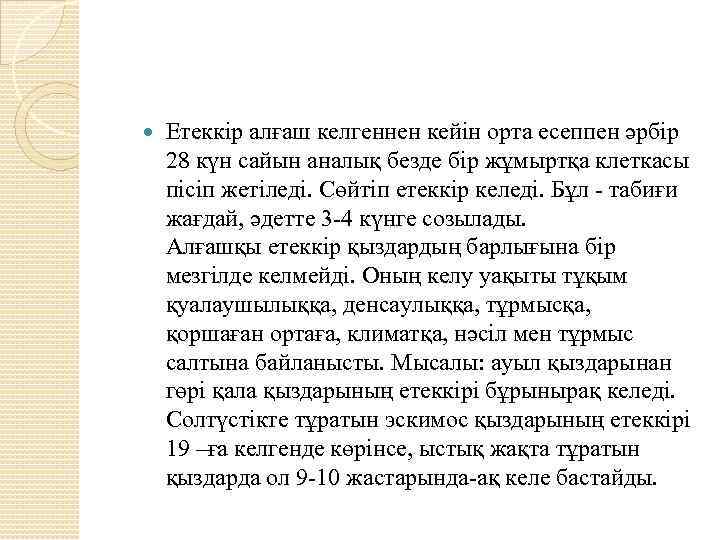 Етеккір алғаш келгеннен кейін орта есеппен әрбір 28 күн сайын аналық безде бір жұмыртқа клеткасы пісіп жетіледі. Сөйтіп етеккір келеді. Бұл - табиғи жағдай, әдетте 3-4 күнге созылады.
Алғашқы етеккір қыздардың барлығына бір мезгілде келмейді. Оның келу уақыты тұқым қуалаушылыққа, денсаулыққа, тұрмысқа, қоршаған ортаға, климатқа, нәсіл мен тұрмыс салтына байланысты. Мысалы: ауыл қыздарынан гөрі қала қыздарының етеккірі бұрынырақ келеді. Солтүстікте тұратын эскимос қыздарының етеккірі 19 –ға келгенде көрінсе, ыстық жақта тұратын қыздарда ол 9-10 жастарында-ақ келе бастайды.